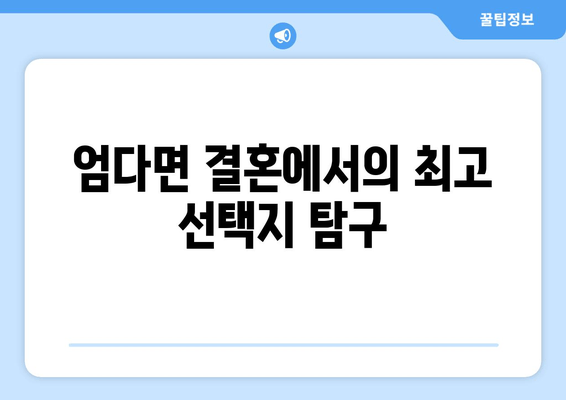 꿀팁정보

엄다면 결혼에서의 최고 선택지 탐구